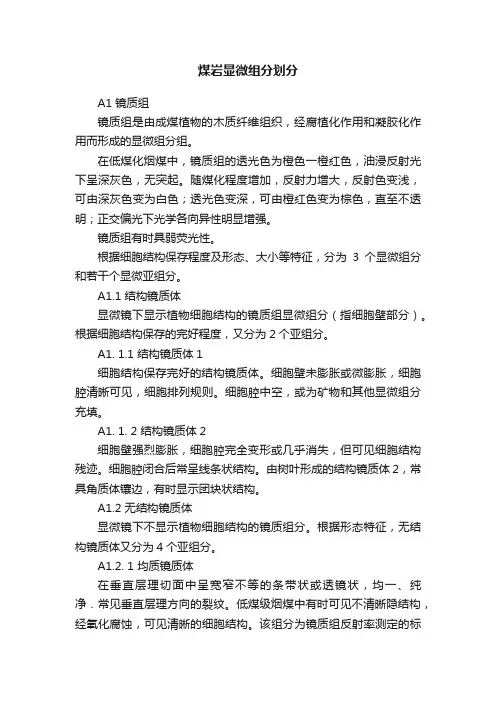 煤岩显微组分划分

A1 镜质组

镜质组是由成煤植物的木质纤维组织，经腐植化作用和凝胶化作用而形成的显微组分组。

在低煤化烟煤中，镜质组的透光色为橙色一橙红色，油浸反射光下呈深灰色，无突起。随煤化程度增加，反射力增大，反射色变浅，可由深灰色变为白色；透光色变深，可由橙红色变为棕色，直至不透明；正交偏光下光学各向异性明显增强。

镜质组有时具弱荧光性。

根据细胞结构保存程度及形态、大小等特征，分为 3 个显微组分和若干个显微亚组分。

A1.1 结构镜质体

显微镜下显示植物细胞结构的镜质组显微组分（指细胞壁部分）。根据细胞结构保存的完好程度，又分为 2 个亚组分。

A1. 1.1 结构镜质体 1

细胞结构保存完好的结构镜质体。细胞壁未膨胀或微膨胀，细胞腔清晰可见，细胞排列规则。细胞腔中空，或为矿物和其他显微组分充填。

A1. 1. 2 结构镜质体 2

细胞壁强烈膨胀，细胞腔完全变形或几乎消失，但可见细胞结构残迹。细胞腔闭合后常呈线条状结构。由树叶形成的结构镜质体 2，常具角质体镶边，有时显示团块状结构。

A1.2 无结构镜质体

显微镜下不显示植物细胞结构的镜质组分。根据形态特征，无结构镜质体又分为 4 个亚组分。

A1.2. 1 均质镜质体

在垂直层理切面中呈宽窄不等的条带状或透镜状，均一、纯净．常见垂直层理方向的裂纹。低煤级烟煤中有时可见不清晰隐结构，经氧化腐蚀，可见清晰的细胞结构。该组分为镜质组反射率测定的标